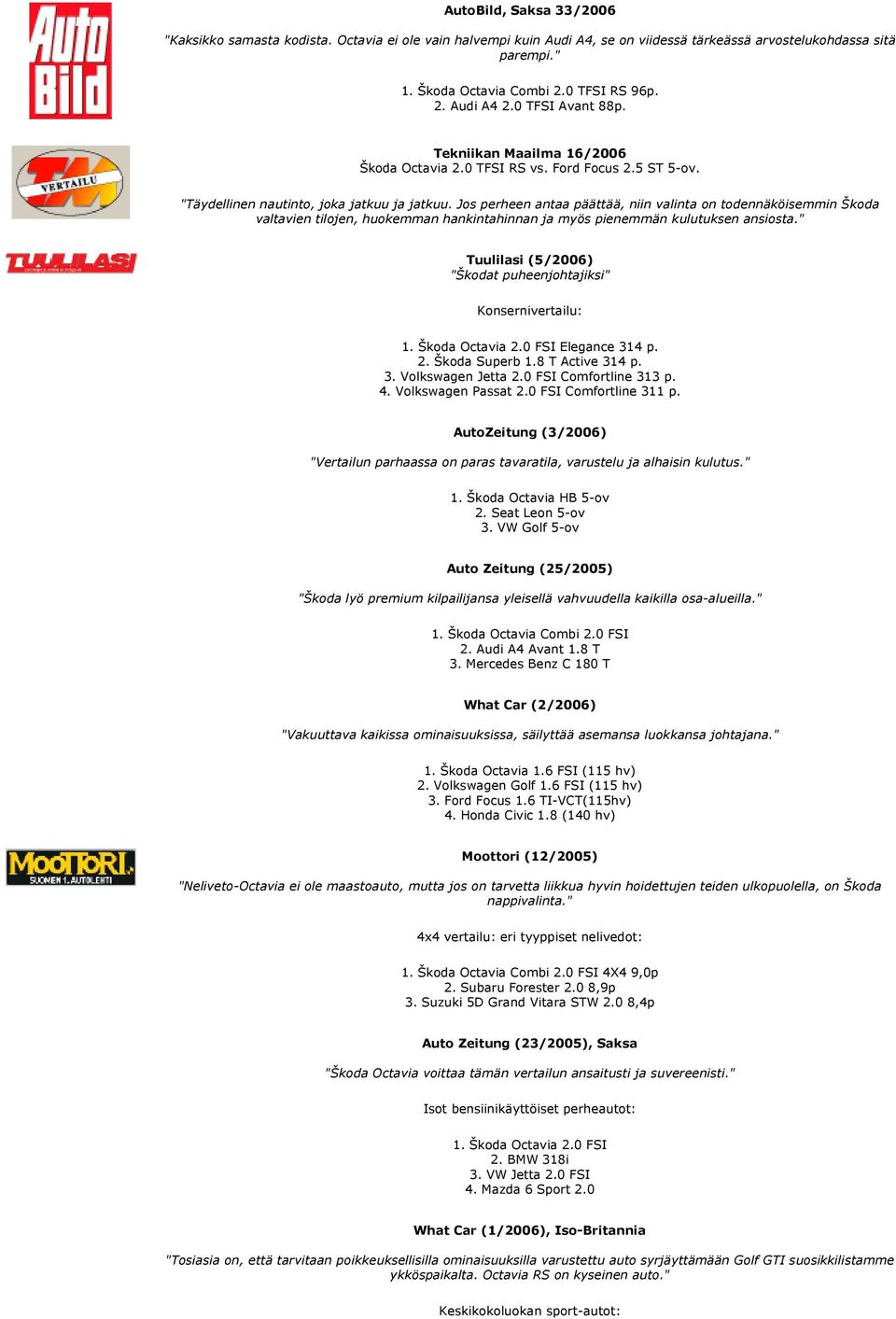 Auto Bild

AutoBild, Saksa 33/2006

"Kaksikko samasta kodista. Octavia ei ole vain halvempi kuin Audi A4, se on viidessä tärkeässä arvostelukohdassa sitä parempi."

1. Škoda Octavia Combi 2.0 TFSI RS 96p.
2. Audi A4 2.0 TFSI Avant 88p.

TM VERTAILU

Tekniikan Maailma 16/2006
Škoda Octavia 2.0 TFSI RS vs. Ford Focus 2.5 ST 5-ov.

"Täydellinen nautinto, joka jatkuu ja jatkuu. Jos perheen antaa päättää, niin valinta on todennäköisemmin Škoda valtavien tilojen, huokemman hankintahinnan ja myös pienemmän kulutuksen ansiosta."

TUULILASI

Tuulilasi (5/2006)
"Škodat puheenjohtajiksi"

Konsernivertailu:

1. Škoda Octavia 2.0 FSI Elegance 314 p.
2. Škoda Superb 1.8 T Active 314 p.
3. Volkswagen Jetta 2.0 FSI Comfortline 313 p.
4. Volkswagen Passat 2.0 FSI Comfortline 311 p.

AutoZeitung (3/2006)

"Vertailun parhaassa on paras tavaratila, varustelu ja alhaisin kulutus."

1. Škoda Octavia HB 5-ov
2. Seat Leon 5-ov
3. VW Golf 5-ov

Auto Zeitung (25/2005)

"Škoda lyö premium kilpailijansa yleisellä vahvuudella kaikilla osa-alueilla."

1. Škoda Octavia Combi 2.0 FSI
2. Audi A4 Avant 1.8 T
3. Mercedes Benz C 180 T

What Car (2/2006)

"Vakuuttava kaikissa ominaisuuksissa, säilyttää asemansa luokkansa johtajana."

1. Škoda Octavia 1.6 FSI (115 hv)
2. Volkswagen Golf 1.6 FSI (115 hv)
3. Ford Focus 1.6 TI-VCT(115hv)
4. Honda Civic 1.8 (140 hv)

MOOTTORI SUOMEN 1. AUTOLEHTI

Moottori (12/2005)

"Neliveto-Octavia ei ole maastoauto, mutta jos on tarvetta liikkua hyvin hoidettujen teiden ulkopuolella, on Škoda nappivalinta."

4x4 vertailu: eri tyyppiset nelivedot:

1. Škoda Octavia Combi 2.0 FSI 4X4 9,0p
2. Subaru Forester 2.0 8,9p
3. Suzuki 5D Grand Vitara STW 2.0 8,4p

Auto Zeitung (23/2005), Saksa

"Škoda Octavia voittaa tämän vertailun ansaitusti ja suvereenisti."

Isot bensiinikäyttöiset perheautot:

1. Škoda Octavia 2.0 FSI
2. BMW 318i
3. VW Jetta 2.0 FSI
4. Mazda 6 Sport 2.0

What Car (1/2006), Iso-Britannia

"Tosiasia on, että tarvitaan poikkeuksellisilla ominaisuuksilla varustettu auto syrjäyttämään Golf GTI suosikkilistamme ykköspaikalta. Octavia RS on kyseinen auto."

Keskikokoluokan sport-autot: